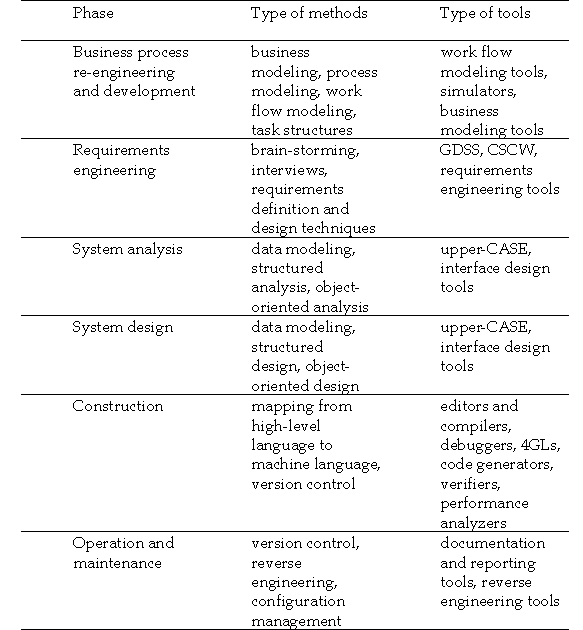 | Phase | Type of methods | Type of tools |
|---|---|---|
| Business process re-engineering and development | business modeling, process modeling, work flow modeling, task structures | work flow modeling tools, simulators, business modeling tools |
| Requirements engineering | brain-storming, interviews, requirements definition and design techniques | GDSS, CSCW, requirements engineering tools |
| System analysis | data modeling, structured analysis, object-oriented analysis | upper-CASE, interface design tools |
| System design | data modeling, structured design, object-oriented design | upper-CASE, interface design tools |
| Construction | mapping from high-level language to machine language, version control | editors and compilers, debuggers, 4GLs, code generators, verifiers, performance analyzers |
| Operation and maintenance | version control, reverse engineering, configuration management | documentation and reporting tools, reverse engineering tools |